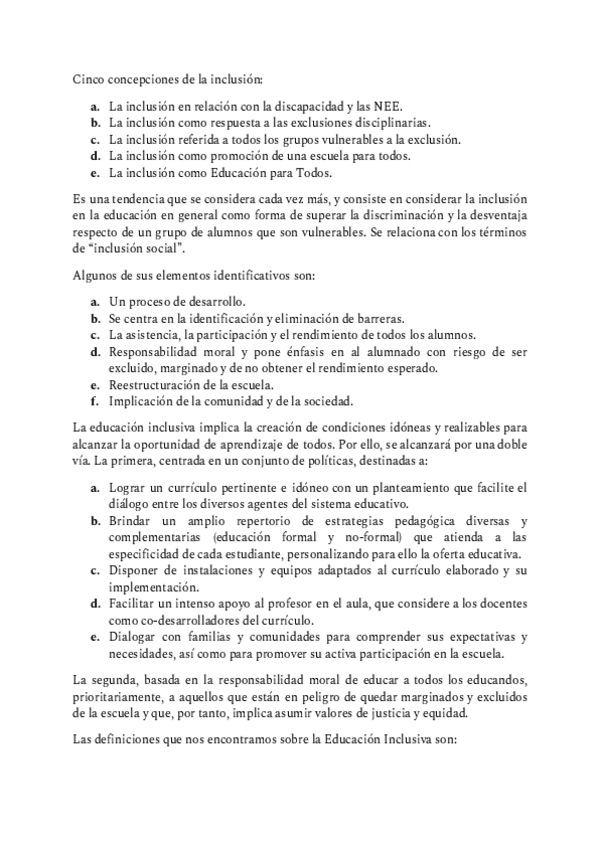 Cinco concepciones de la inclusión:

a. La inclusión en relación con la discapacidad y las NEE.
b. La inclusión como respuesta a las exclusiones disciplinarias.
c. La inclusión referida a todos los grupos vulnerables a la exclusión.
d. La inclusión como promoción de una escuela para todos.
e. La inclusión como Educación para Todos.

Es una tendencia que se considera cada vez más, y consiste en considerar la inclusión en la educación en general como forma de superar la discriminación y la desventaja respecto de un grupo de alumnos que son vulnerables. Se relaciona con los términos de "inclusión social".

Algunos de sus elementos identificativos son:

a. Un proceso de desarrollo.
b. Se centra en la identificación y eliminación de barreras.
c. La asistencia, la participación y el rendimiento de todos los alumnos.
d. Responsabilidad moral y pone énfasis en al alumnado con riesgo de ser excluido, marginado y de no obtener el rendimiento esperado.
e. Reestructuración de la escuela.
f. Implicación de la comunidad y de la sociedad.

La educación inclusiva implica la creación de condiciones idóneas y realizables para alcanzar la oportunidad de aprendizaje de todos. Por ello, se alcanzará por una doble vía. La primera, centrada en un conjunto de políticas, destinadas a:

a. Lograr un currículo pertinente e idóneo con un planteamiento que facilite el diálogo entre los diversos agentes del sistema educativo.
b. Brindar un amplio repertorio de estrategias pedagógica diversas y complementarias (educación formal y no-formal) que atienda a las especificidad de cada estudiante, personalizando para ello la oferta educativa.
c. Disponer de instalaciones y equipos adaptados al currículo elaborado y su implementación.
d. Facilitar un intenso apoyo al profesor en el aula, que considere a los docentes como co-desarrolladores del currículo.
e. Dialogar con familias y comunidades para comprender sus expectativas y necesidades, así como para promover su activa participación en la escuela.

La segunda, basada en la responsabilidad moral de educar a todos los educandos, prioritariamente, a aquellos que están en peligro de quedar marginados y excluidos de la escuela y que, por tanto, implica asumir valores de justicia y equidad.

Las definiciones que nos encontramos sobre la Educación Inclusiva son: